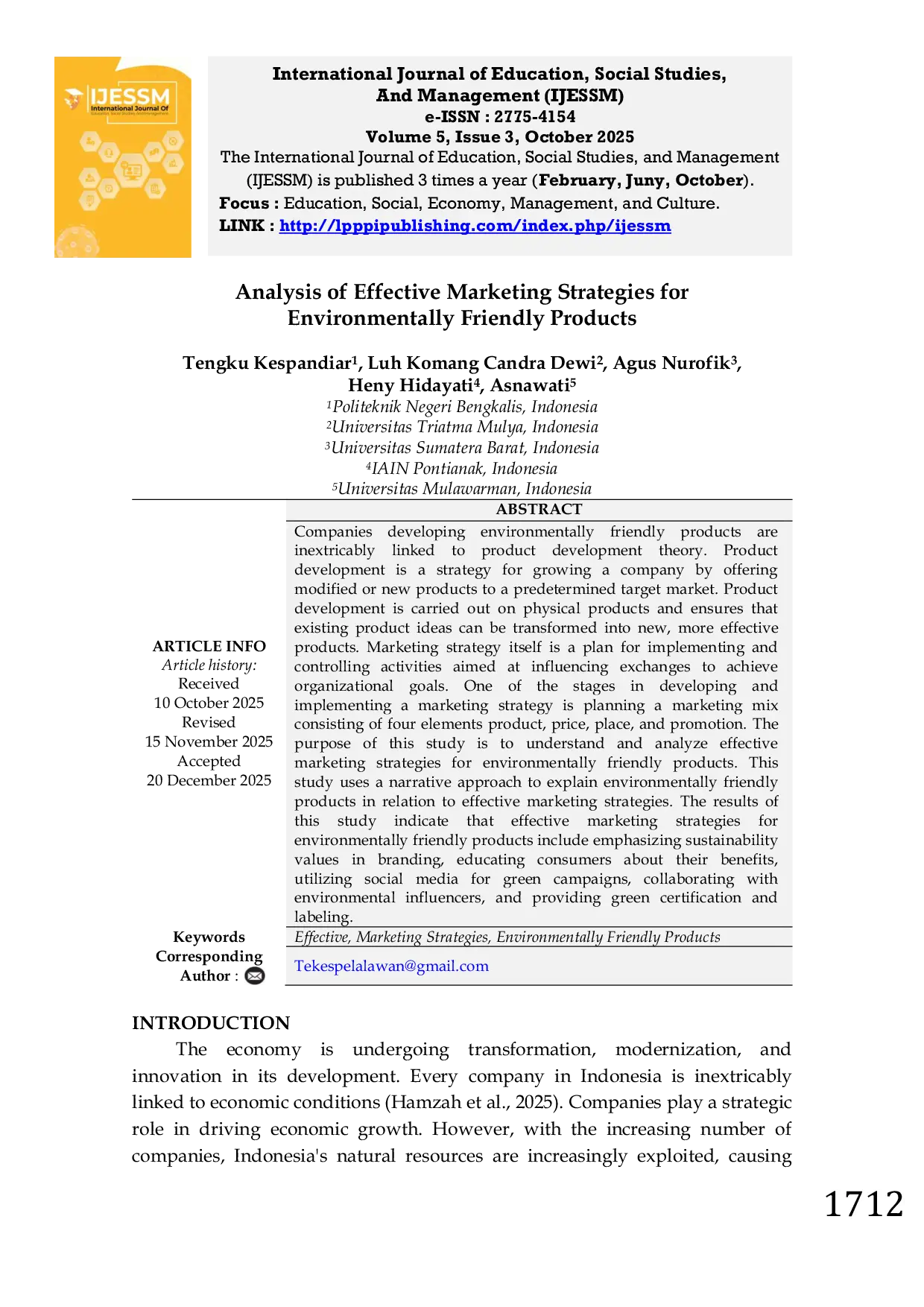 IJESSM
International Journal Of

International Journal of Education, Social Studies, And Management (IJESSM)
e-ISSN : 2775-4154
Volume 5, Issue 3, October 2025
The International Journal of Education, Social Studies, and Management (IJESSM) is published 3 times a year (February, Juny, October).
Focus : Education, Social, Economy, Management, and Culture.
LINK : http://lpppipublishing.com/index.php/ijessm

Analysis of Effective Marketing Strategies for Environmentally Friendly Products

Tengku Kespandiar$^1$, Luh Komang Candra Dewi$^2$, Agus Nurofik$^3$, Heny Hidayati$^4$, Asnawati$^5$
$^1$Politeknik Negeri Bengkalis, Indonesia
$^2$Universitas Triatma Mulya, Indonesia
$^3$Universitas Sumatera Barat, Indonesia
$^4$IAIN Pontianak, Indonesia
$^5$Universitas Mulawarman, Indonesia

ARTICLE INFO
Article history:
Received
10 October 2025
Revised
15 November 2025
Accepted
20 December 2025

ABSTRACT
Companies developing environmentally friendly products are inextricably linked to product development theory. Product development is a strategy for growing a company by offering modified or new products to a predetermined target market. Product development is carried out on physical products and ensures that existing product ideas can be transformed into new, more effective products. Marketing strategy itself is a plan for implementing and controlling activities aimed at influencing exchanges to achieve organizational goals. One of the stages in developing and implementing a marketing strategy is planning a marketing mix consisting of four elements product, price, place, and promotion. The purpose of this study is to understand and analyze effective marketing strategies for environmentally friendly products. This study uses a narrative approach to explain environmentally friendly products in relation to effective marketing strategies. The results of this study indicate that effective marketing strategies for environmentally friendly products include emphasizing sustainability values in branding, educating consumers about their benefits, utilizing social media for green campaigns, collaborating with environmental influencers, and providing green certification and labeling.

Keywords
Effective, Marketing Strategies, Environmentally Friendly Products

Corresponding Author :
Tekespelalawan@gmail.com

INTRODUCTION
The economy is undergoing transformation, modernization, and innovation in its development. Every company in Indonesia is inextricably linked to economic conditions (Hamzah et al., 2025). Companies play a strategic role in driving economic growth. However, with the increasing number of companies, Indonesia's natural resources are increasingly exploited, causing

1712